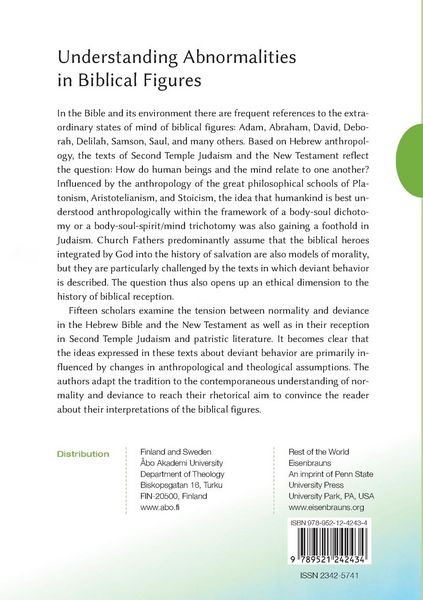 Understanding Abnormalities in Biblical Figures

In the Bible and its environment there are frequent references to the extraordinary states of mind of biblical figures: Adam, Abraham, David, Deborah, Delilah, Samson, Saul, and many others. Based on Hebrew anthropology, the texts of Second Temple Judaism and the New Testament reflect the question: How do human beings and the mind relate to one another? Influenced by the anthropology of the great philosophical schools of Platonism, Aristotelianism, and Stoicism, the idea that humankind is best understood anthropologically within the framework of a body-soul dichotomy or a body-soul-spirit/mind trichotomy was also gaining a foothold in Judaism. Church Fathers predominantly assume that the biblical heroes integrated by God into the history of salvation are also models of morality, but they are particularly challenged by the texts in which deviant behavior is described. The question thus also opens up an ethical dimension to the history of biblical reception.

Fifteen scholars examine the tension between normality and deviance in the Hebrew Bible and the New Testament as well as in their reception in Second Temple Judaism and patristic literature. It becomes clear that the ideas expressed in these texts about deviant behavior are primarily influenced by changes in anthropological and theological assumptions. The authors adapt the tradition to the contemporaneous understanding of normality and deviance to reach their rhetorical aim to convince the reader about their interpretations of the biblical figures.

Distribution

Finland and Sweden
Åbo Akademi University
Department of Theology
Biskopsgatan 16, Turku
FIN-20500, Finland
www.abo.fi

Rest of the World
Eisenbrauns
An imprint of Penn State University Press
University Park, PA, USA
www.eisenbrauns.org

ISBN 978-952-12-4243-4

9 789521 242434

ISSN 2342-5741